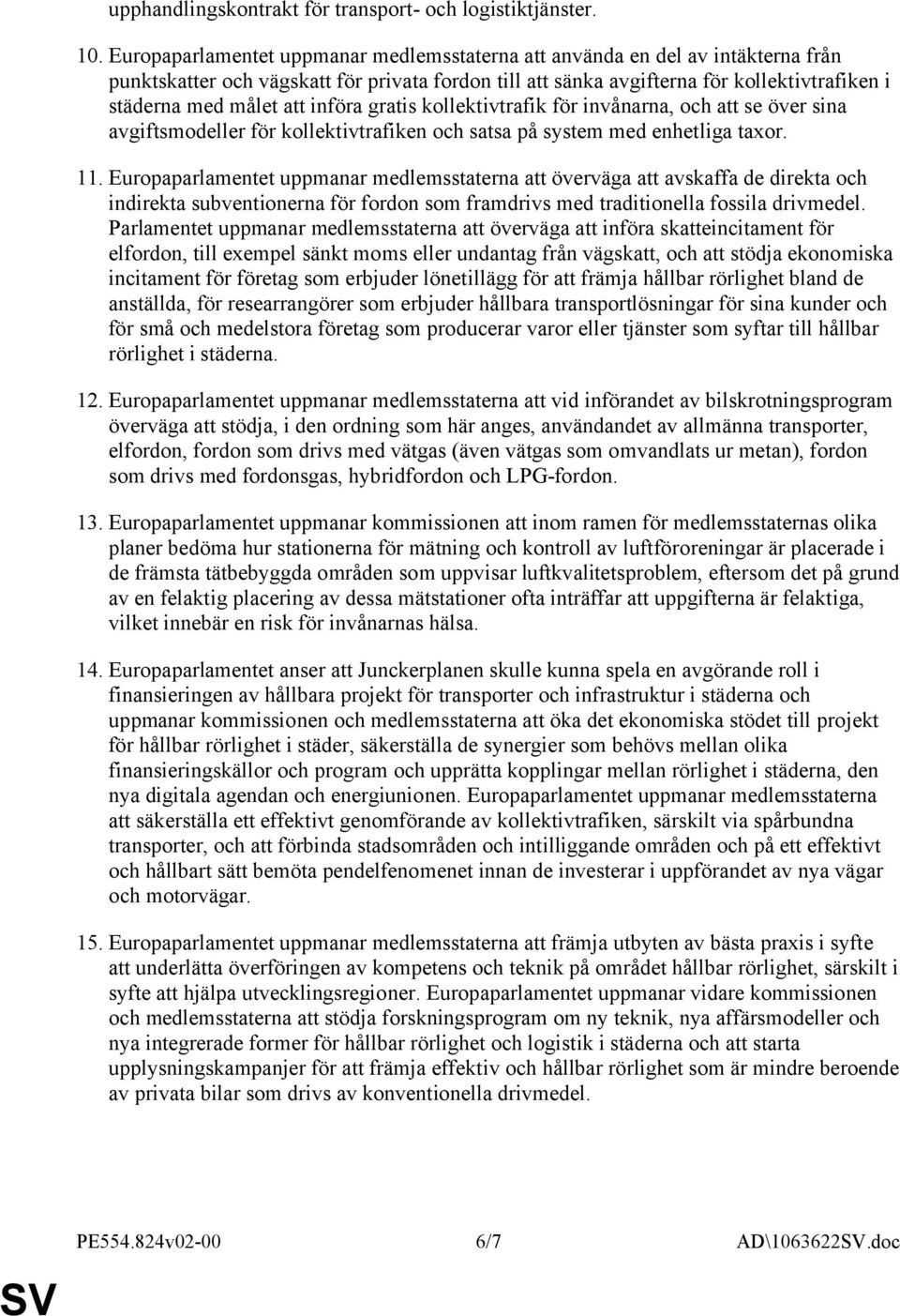 upphandlingskontrakt för transport- och logistiktjänster.

10. Europaparlamentet uppmanar medlemsstaterna att använda en del av intäkterna från punktskatter och vägskatt för privata fordon till att sänka avgifterna för kollektivtrafiken i städerna med målet att införa gratis kollektivtrafik för invånarna, och att se över sina avgiftsmodeller för kollektivtrafiken och satsa på system med enhetliga taxor.

11. Europaparlamentet uppmanar medlemsstaterna att överväga att avskaffa de direkta och indirekta subventionerna för fordon som framdrivs med traditionella fossila drivmedel. Parlamentet uppmanar medlemsstaterna att överväga att införa skatteincitament för elfordon, till exempel sänkt moms eller undantag från vägskatt, och att stödja ekonomiska incitament för företag som erbjuder lönetillägg för att främja hållbar rörlighet bland de anställda, för researrangörer som erbjuder hållbara transportlösningar för sina kunder och för små och medelstora företag som producerar varor eller tjänster som syftar till hållbar rörlighet i städerna.

12. Europaparlamentet uppmanar medlemsstaterna att vid införandet av bilskrotningsprogram överväga att stödja, i den ordning som här anges, användandet av allmänna transporter, elfordon, fordon som drivs med vätgas (även vätgas som omvandlats ur metan), fordon som drivs med fordonsgas, hybridfordon och LPG-fordon.

13. Europaparlamentet uppmanar kommissionen att inom ramen för medlemsstaternas olika planer bedöma hur stationerna för mätning och kontroll av luftföroreningar är placerade i de främsta tätbebyggda områden som uppvisar luftkvalitetsproblem, eftersom det på grund av en felaktig placering av dessa mätstationer ofta inträffar att uppgifterna är felaktiga, vilket innebär en risk för invånarnas hälsa.

14. Europaparlamentet anser att Junckerplanen skulle kunna spela en avgörande roll i finansieringen av hållbara projekt för transporter och infrastruktur i städerna och uppmanar kommissionen och medlemsstaterna att öka det ekonomiska stödet till projekt för hållbar rörlighet i städer, säkerställa de synergier som behövs mellan olika finansieringskällor och program och upprätta kopplingar mellan rörlighet i städerna, den nya digitala agendan och energiunionen. Europaparlamentet uppmanar medlemsstaterna att säkerställa ett effektivt genomförande av kollektivtrafiken, särskilt via spårbundna transporter, och att förbinda stadsområden och intilliggande områden och på ett effektivt och hållbart sätt bemöta pendelfenomenet innan de investerar i uppförandet av nya vägar och motorvägar.

15. Europaparlamentet uppmanar medlemsstaterna att främja utbyten av bästa praxis i syfte att underlätta överföringen av kompetens och teknik på området hållbar rörlighet, särskilt i syfte att hjälpa utvecklingsregioner. Europaparlamentet uppmanar vidare kommissionen och medlemsstaterna att stödja forskningsprogram om ny teknik, nya affärsmodeller och nya integrerade former för hållbar rörlighet och logistik i städerna och att starta upplysningskampanjer för att främja effektiv och hållbar rörlighet som är mindre beroende av privata bilar som drivs av konventionella drivmedel.

PE554.824v02-00 6/7 AD\1063622SV.doc

SV